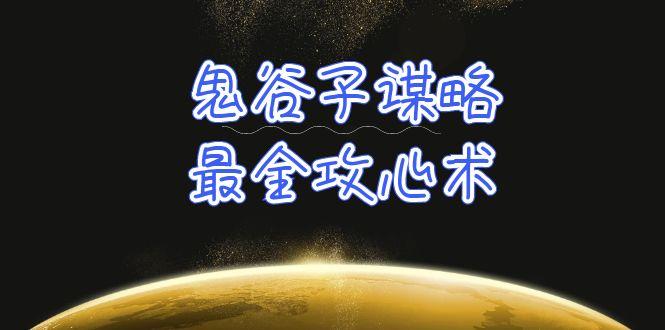 鬼谷子谋略
最全攻心术